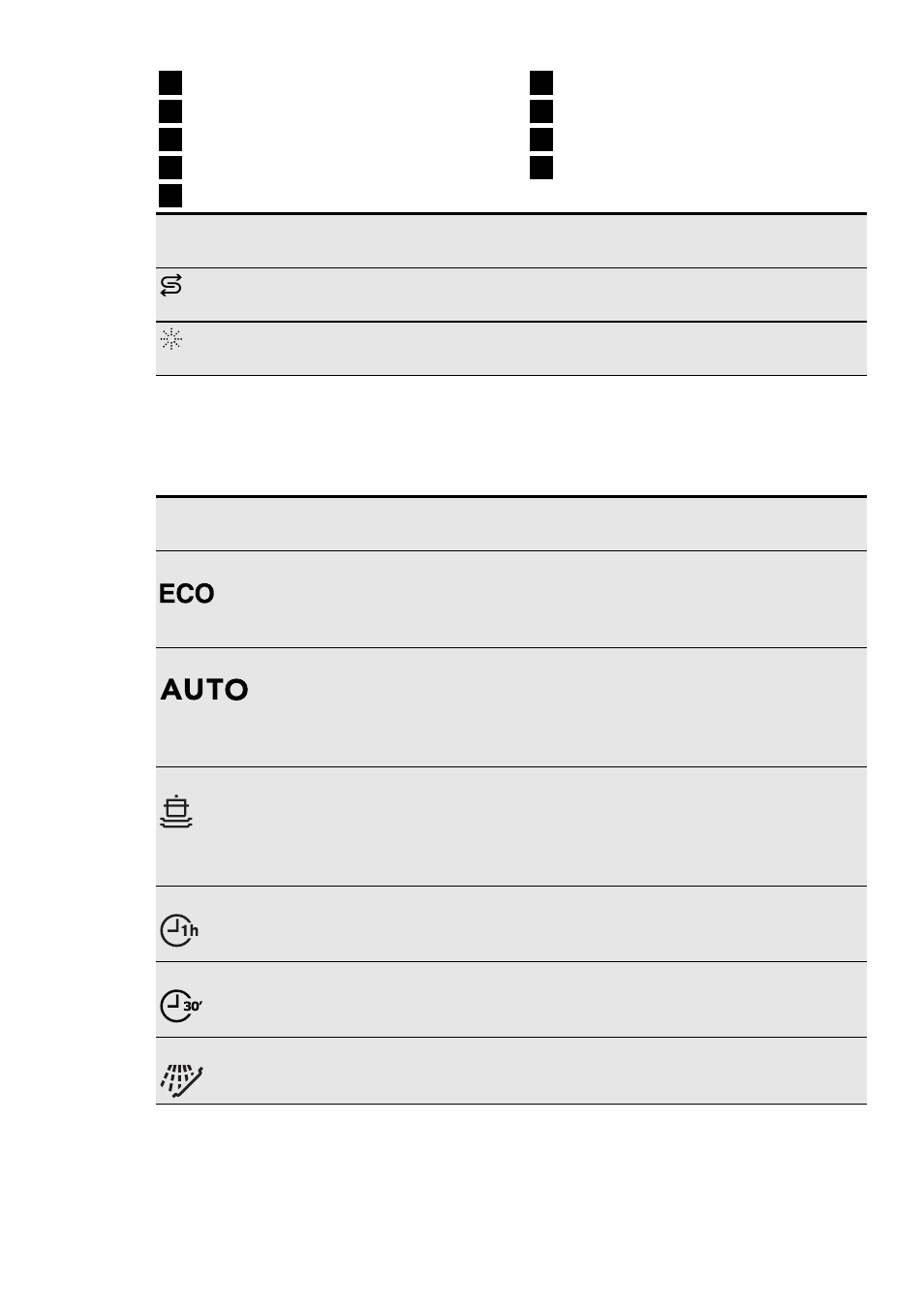 ECO

AUTO

1h

30'